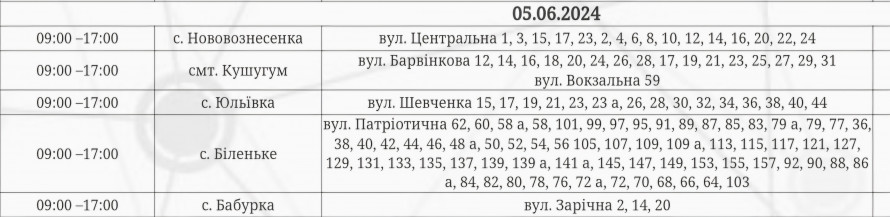 | | | 05.06.2024 |
|---|---|---|
| 09:00 –17:00 | с. Нововознесенка | вул. Центральна 1, 3, 15, 17, 23, 2, 4, 6, 8, 10, 12, 14, 16, 20, 22, 24 |
| 09:00 –17:00 | смт. Кушугум | вул. Барвінкова 12, 14, 16, 18, 20, 24, 26, 28, 17, 19, 21, 23, 25, 27, 29, 31 вул. Вокзальна 59 |
| 09:00 –17:00 | с. Юльївка | вул. Шевченка 15, 17, 19, 21, 23, 23 а, 26, 28, 30, 32, 34, 36, 38, 40, 44 |
| 09:00 –17:00 | с. Біленьке | вул. Патріотична 62, 60, 58 а, 58, 101, 99, 97, 95, 91, 89, 87, 85, 83, 79 а, 79, 77, 36, 38, 40, 42, 44, 46, 48 а, 50, 52, 54, 56 105, 107, 109, 109 а, 113, 115, 117, 121, 127, 129, 131, 133, 135, 137, 139, 139 а, 141 а, 145, 147, 149, 153, 155, 157, 92, 90, 88, 86 а, 84, 82, 80, 78, 76, 72 а, 72, 70, 68, 66, 64, 103 |
| 09:00 –17:00 | с. Бабурка | вул. Зарічна 2, 14, 20 |